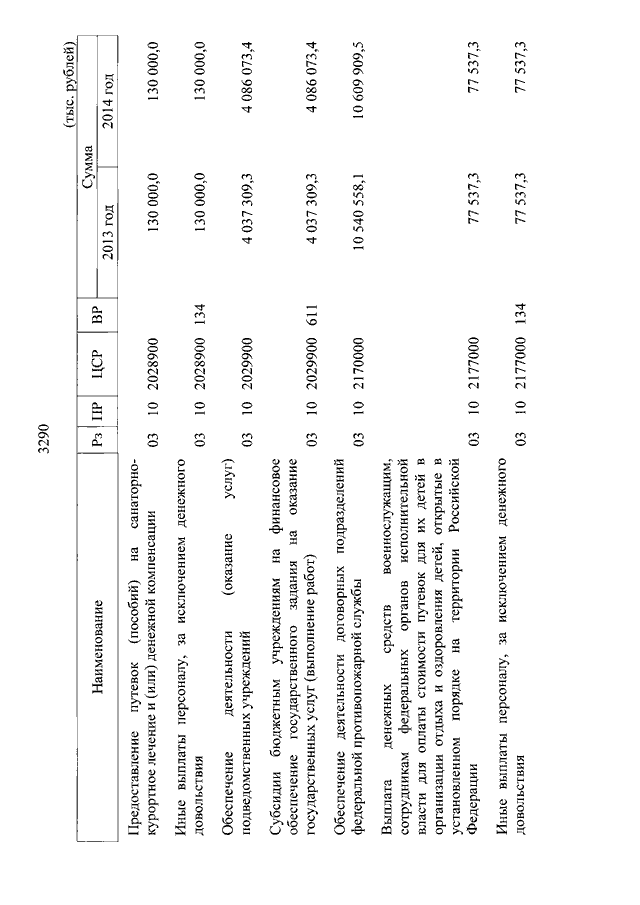 3290

(тыс. рублей)

| Наименование | Рз | ПР | ЦСР | ВР | Сумма 2013 год | Сумма 2014 год |
|---|---|---|---|---|---|---|
| Предоставление путевок (пособий) на санаторно-курортное лечение и (или) денежной компенсации | 03 | 10 | 2028900 | | 130 000,0 | 130 000,0 |
| Иные выплаты персоналу, за исключением денежного довольствия | 03 | 10 | 2028900 | 134 | 130 000,0 | 130 000,0 |
| Обеспечение деятельности (оказание услуг) подведомственных учреждений | 03 | 10 | 2029900 | | 4 037 309,3 | 4 086 073,4 |
| Субсидии бюджетным учреждениям на финансовое обеспечение государственного задания на оказание государственных услуг (выполнение работ) | 03 | 10 | 2029900 | 611 | 4 037 309,3 | 4 086 073,4 |
| Обеспечение деятельности договорных подразделений федеральной противопожарной службы | 03 | 10 | 2170000 | | 10 540 558,1 | 10 609 909,5 |
| Выплата денежных средств военнослужащим, сотрудникам федеральных органов исполнительной власти для оплаты стоимости путевок для их детей в организации отдыха и оздоровления детей, открытые в установленном порядке на территории Российской Федерации | 03 | 10 | 2177000 | | 77 537,3 | 77 537,3 |
| Иные выплаты персоналу, за исключением денежного довольствия | 03 | 10 | 2177000 | 134 | 77 537,3 | 77 537,3 |